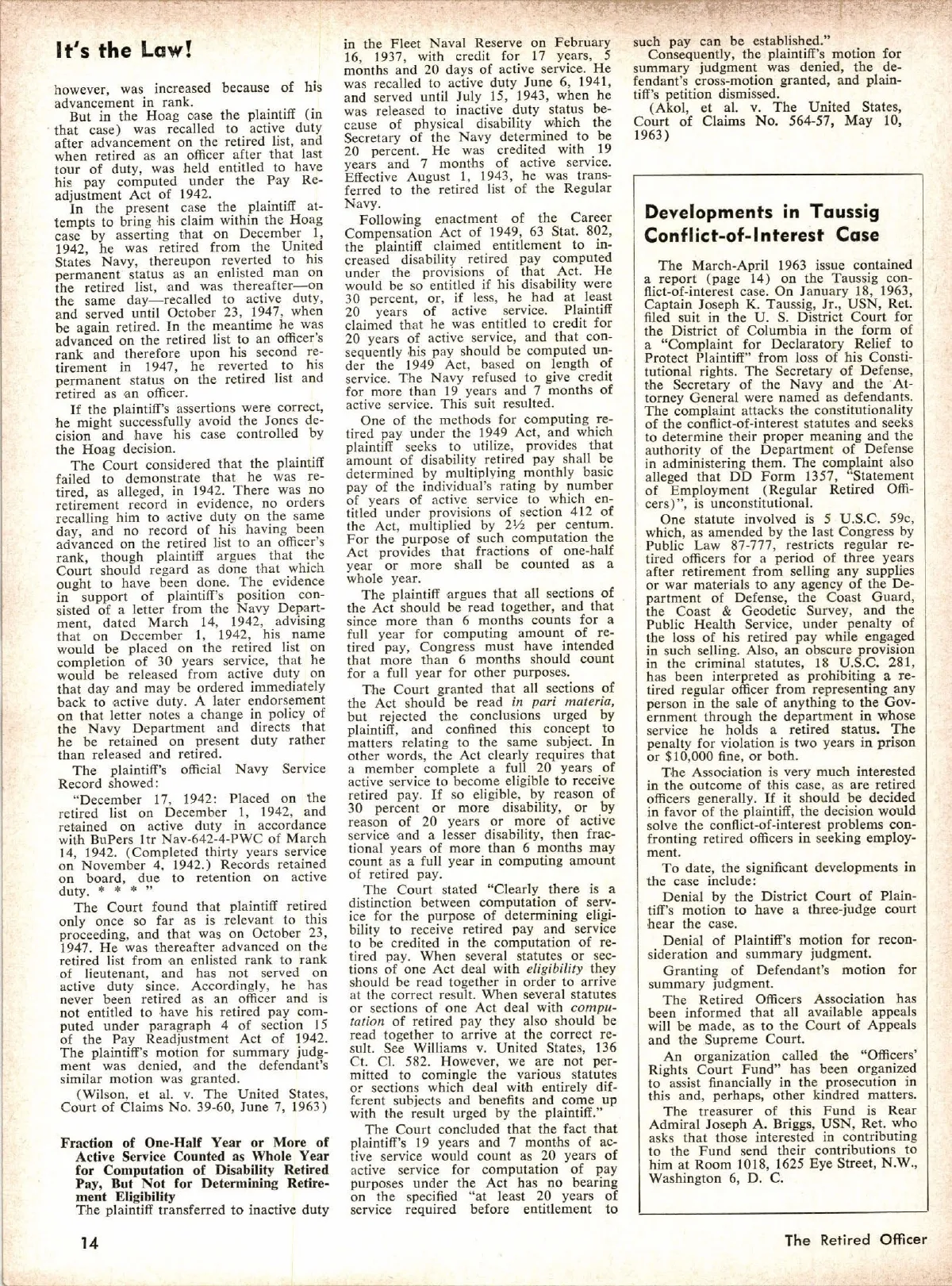 It's the Law!

however, was increased because of his advancement in rank.

But in the Hoag case the plaintiff (in that case) was recalled to active duty after advancement on the retired list, and when retired as an officer after that last tour of duty, was held entitled to have his pay computed under the Pay Readjustment Act of 1942.

In the present case the plaintiff attempts to bring his claim within the Hoag case by asserting that on December 1, 1942, he was retired from the United States Navy, thereupon reverted to his permanent status as an enlisted man on the retired list, and was thereafter—on the same day—recalled to active duty, and served until October 23, 1947, when be again retired. In the meantime he was advanced on the retired list to an officer's rank and therefore upon his second retirement in 1947, he reverted to his permanent status on the retired list and retired as an officer.

If the plaintiff's assertions were correct, he might successfully avoid the Jones decision and have his case controlled by the Hoag decision.

The Court considered that the plaintiff failed to demonstrate that he was retired, as alleged, in 1942. There was no retirement record in evidence, no orders recalling him to active duty on the same day, and no record of his having been advanced on the retired list to an officer's rank, though plaintiff argues that the Court should regard as done that which ought to have been done. The evidence in support of plaintiff's position consisted of a letter from the Navy Department, dated March 14, 1942, advising that on December 1, 1942, his name would be placed on the retired list on completion of 30 years service, that he would be released from active duty on that day and may be ordered immediately back to active duty. A later endorsement on that letter notes a change in policy of the Navy Department and directs that he be retained on present duty rather than released and retired.

The plaintiff's official Navy Service Record showed:

"December 17, 1942: Placed on the retired list on December 1, 1942, and retained on active duty in accordance with BuPers ltr Nav-642-4-PWC of March 14, 1942. (Completed thirty years service on November 4, 1942.) Records retained on board, due to retention on active duty. * * * "

The Court found that plaintiff retired only once so far as is relevant to this proceeding, and that was on October 23, 1947. He was thereafter advanced on the retired list from an enlisted rank to rank of lieutenant, and has not served on active duty since. Accordingly, he has never been retired as an officer and is not entitled to have his retired pay computed under paragraph 4 of section 15 of the Pay Readjustment Act of 1942. The plaintiff's motion for summary judgment was denied, and the defendant's similar motion was granted.

(Wilson, et al. v. The United States, Court of Claims No. 39-60, June 7, 1963)

Fraction of One-Half Year or More of Active Service Counted as Whole Year for Computation of Disability Retired Pay, But Not for Determining Retirement Eligibility

The plaintiff transferred to inactive duty in the Fleet Naval Reserve on February 16, 1937, with credit for 17 years, 5 months and 20 days of active service. He was recalled to active duty June 6, 1941, and served until July 15, 1943, when he was released to inactive duty status because of physical disability which the Secretary of the Navy determined to be 20 percent. He was credited with 19 years and 7 months of active service. Effective August 1, 1943, he was transferred to the retired list of the Regular Navy.

Following enactment of the Career Compensation Act of 1949, 63 Stat. 802, the plaintiff claimed entitlement to increased disability retired pay computed under the provisions of that Act. He would be so entitled if his disability were 30 percent, or, if less, he had at least 20 years of active service. Plaintiff claimed that he was entitled to credit for 20 years of active service, and that consequently his pay should be computed under the 1949 Act, based on length of service. The Navy refused to give credit for more than 19 years and 7 months of active service. This suit resulted.

One of the methods for computing retired pay under the 1949 Act, and which plaintiff seeks to utilize, provides that amount of disability retired pay shall be determined by multiplying monthly basic pay of the individual's rating by number of years of active service to which entitled under provisions of section 412 of the Act, multiplied by 2½ per centum. For the purpose of such computation the Act provides that fractions of one-half year or more shall be counted as a whole year.

The plaintiff argues that all sections of the Act should be read together, and that since more than 6 months counts for a full year for computing amount of retired pay, Congress must have intended that more than 6 months should count for a full year for other purposes.

The Court granted that all sections of the Act should be read in pari materia, but rejected the conclusions urged by plaintiff, and confined this concept to matters relating to the same subject. In other words, the Act clearly requires that a member complete a full 20 years of active service to become eligible to receive retired pay. If so eligible, by reason of 30 percent or more disability, or by reason of 20 years or more of active service and a lesser disability, then fractional years of more than 6 months may count as a full year in computing amount of retired pay.

The Court stated "Clearly there is a distinction between computation of service for the purpose of determining eligibility to receive retired pay and service to be credited in the computation of retired pay. When several statutes or sections of one Act deal with eligibility they should be read together in order to arrive at the correct result. When several statutes or sections of one Act deal with computation of retired pay they also should be read together to arrive at the correct result. See Williams v. United States, 136 Ct. Cl. 582. However, we are not permitted to comingle the various statutes or sections which deal with entirely different subjects and benefits and come up with the result urged by the plaintiff."

The Court concluded that the fact that plaintiff's 19 years and 7 months of active service would count as 20 years of active service for computation of pay purposes under the Act has no bearing on the specified "at least 20 years of service required before entitlement to such pay can be established."

Consequently, the plaintiff's motion for summary judgment was denied, the defendant's cross-motion granted, and plaintiff's petition dismissed.

(Akol, et al. v. The United States, Court of Claims No. 564-57, May 10, 1963)

Developments in Taussig Conflict-of-Interest Case

The March-April 1963 issue contained a report (page 14) on the Taussig conflict-of-interest case. On January 18, 1963, Captain Joseph K. Taussig, Jr., USN, Ret. filed suit in the U. S. District Court for the District of Columbia in the form of a "Complaint for Declaratory Relief to Protect Plaintiff" from loss of his Constitutional rights. The Secretary of Defense, the Secretary of the Navy and the Attorney General were named as defendants. The complaint attacks the constitutionality of the conflict-of-interest statutes and seeks to determine their proper meaning and the authority of the Department of Defense in administering them. The complaint also alleged that DD Form 1357, "Statement of Employment (Regular Retired Officers)", is unconstitutional.

One statute involved is 5 U.S.C. 59c, which, as amended by the last Congress by Public Law 87-777, restricts regular retired officers for a period of three years after retirement from selling any supplies or war materials to any agency of the Department of Defense, the Coast Guard, the Coast & Geodetic Survey, and the Public Health Service, under penalty of the loss of his retired pay while engaged in such selling. Also, an obscure provision in the criminal statutes, 18 U.S.C. 281, has been interpreted as prohibiting a retired regular officer from representing any person in the sale of anything to the Government through the department in whose service he holds a retired status. The penalty for violation is two years in prison or $10,000 fine, or both.

The Association is very much interested in the outcome of this case, as are retired officers generally. If it should be decided in favor of the plaintiff, the decision would solve the conflict-of-interest problems confronting retired officers in seeking employment.

To date, the significant developments in the case include:

Denial by the District Court of Plaintiff's motion to have a three-judge court hear the case.

Denial of Plaintiff's motion for reconsideration and summary judgment.

Granting of Defendant's motion for summary judgment.

The Retired Officers Association has been informed that all available appeals will be made, as to the Court of Appeals and the Supreme Court.

An organization called the "Officers' Rights Court Fund" has been organized to assist financially in the prosecution in this and, perhaps, other kindred matters.

The treasurer of this Fund is Rear Admiral Joseph A. Briggs, USN, Ret. who asks that those interested in contributing to the Fund send their contributions to him at Room 1018, 1625 Eye Street, N.W., Washington 6, D. C.

14

The Retired Officer